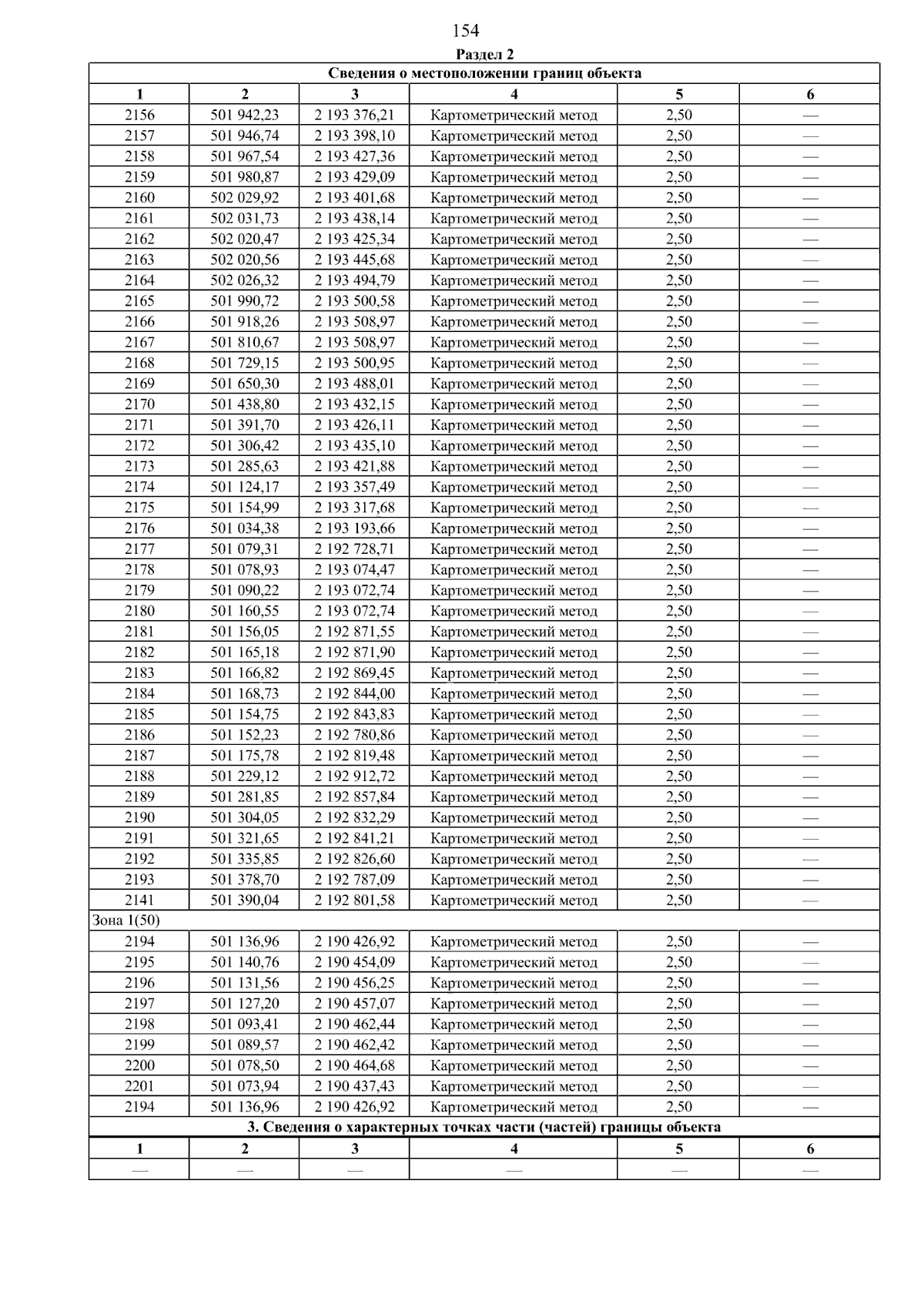 154

Раздел 2

| Сведения о местоположении границ объекта | | | | | |
|---|---|---|---|---|---|
| 1 | 2 | 3 | 4 | 5 | 6 |
| 2156 | 501 942,23 | 2 193 376,21 | Картометрический метод | 2,50 | — |
| 2157 | 501 946,74 | 2 193 398,10 | Картометрический метод | 2,50 | — |
| 2158 | 501 967,54 | 2 193 427,36 | Картометрический метод | 2,50 | — |
| 2159 | 501 980,87 | 2 193 429,09 | Картометрический метод | 2,50 | — |
| 2160 | 502 029,92 | 2 193 401,68 | Картометрический метод | 2,50 | — |
| 2161 | 502 031,73 | 2 193 438,14 | Картометрический метод | 2,50 | — |
| 2162 | 502 020,47 | 2 193 425,34 | Картометрический метод | 2,50 | — |
| 2163 | 502 020,56 | 2 193 445,68 | Картометрический метод | 2,50 | — |
| 2164 | 502 026,32 | 2 193 494,79 | Картометрический метод | 2,50 | — |
| 2165 | 501 990,72 | 2 193 500,58 | Картометрический метод | 2,50 | — |
| 2166 | 501 918,26 | 2 193 508,97 | Картометрический метод | 2,50 | — |
| 2167 | 501 810,67 | 2 193 508,97 | Картометрический метод | 2,50 | — |
| 2168 | 501 729,15 | 2 193 500,95 | Картометрический метод | 2,50 | — |
| 2169 | 501 650,30 | 2 193 488,01 | Картометрический метод | 2,50 | — |
| 2170 | 501 438,80 | 2 193 432,15 | Картометрический метод | 2,50 | — |
| 2171 | 501 391,70 | 2 193 426,11 | Картометрический метод | 2,50 | — |
| 2172 | 501 306,42 | 2 193 435,10 | Картометрический метод | 2,50 | — |
| 2173 | 501 285,63 | 2 193 421,88 | Картометрический метод | 2,50 | — |
| 2174 | 501 124,17 | 2 193 357,49 | Картометрический метод | 2,50 | — |
| 2175 | 501 154,99 | 2 193 317,68 | Картометрический метод | 2,50 | — |
| 2176 | 501 034,38 | 2 193 193,66 | Картометрический метод | 2,50 | — |
| 2177 | 501 079,31 | 2 192 728,71 | Картометрический метод | 2,50 | — |
| 2178 | 501 078,93 | 2 193 074,47 | Картометрический метод | 2,50 | — |
| 2179 | 501 090,22 | 2 193 072,74 | Картометрический метод | 2,50 | — |
| 2180 | 501 160,55 | 2 193 072,74 | Картометрический метод | 2,50 | — |
| 2181 | 501 156,05 | 2 192 871,55 | Картометрический метод | 2,50 | — |
| 2182 | 501 165,18 | 2 192 871,90 | Картометрический метод | 2,50 | — |
| 2183 | 501 166,82 | 2 192 869,45 | Картометрический метод | 2,50 | — |
| 2184 | 501 168,73 | 2 192 844,00 | Картометрический метод | 2,50 | — |
| 2185 | 501 154,75 | 2 192 843,83 | Картометрический метод | 2,50 | — |
| 2186 | 501 152,23 | 2 192 780,86 | Картометрический метод | 2,50 | — |
| 2187 | 501 175,78 | 2 192 819,48 | Картометрический метод | 2,50 | — |
| 2188 | 501 229,12 | 2 192 912,72 | Картометрический метод | 2,50 | — |
| 2189 | 501 281,85 | 2 192 857,84 | Картометрический метод | 2,50 | — |
| 2190 | 501 304,05 | 2 192 832,29 | Картометрический метод | 2,50 | — |
| 2191 | 501 321,65 | 2 192 841,21 | Картометрический метод | 2,50 | — |
| 2192 | 501 335,85 | 2 192 826,60 | Картометрический метод | 2,50 | — |
| 2193 | 501 378,70 | 2 192 787,09 | Картометрический метод | 2,50 | — |
| 2141 | 501 390,04 | 2 192 801,58 | Картометрический метод | 2,50 | — |
| Зона 1(50) | | | | | |
| 2194 | 501 136,96 | 2 190 426,92 | Картометрический метод | 2,50 | — |
| 2195 | 501 140,76 | 2 190 454,09 | Картометрический метод | 2,50 | — |
| 2196 | 501 131,56 | 2 190 456,25 | Картометрический метод | 2,50 | — |
| 2197 | 501 127,20 | 2 190 457,07 | Картометрический метод | 2,50 | — |
| 2198 | 501 093,41 | 2 190 462,44 | Картометрический метод | 2,50 | — |
| 2199 | 501 089,57 | 2 190 462,42 | Картометрический метод | 2,50 | — |
| 2200 | 501 078,50 | 2 190 464,68 | Картометрический метод | 2,50 | — |
| 2201 | 501 073,94 | 2 190 437,43 | Картометрический метод | 2,50 | — |
| 2194 | 501 136,96 | 2 190 426,92 | Картометрический метод | 2,50 | — |
| 3. Сведения о характерных точках части (частей) границы объекта | | | | | |
| 1 | 2 | 3 | 4 | 5 | 6 |
| — | — | — | — | — | — |